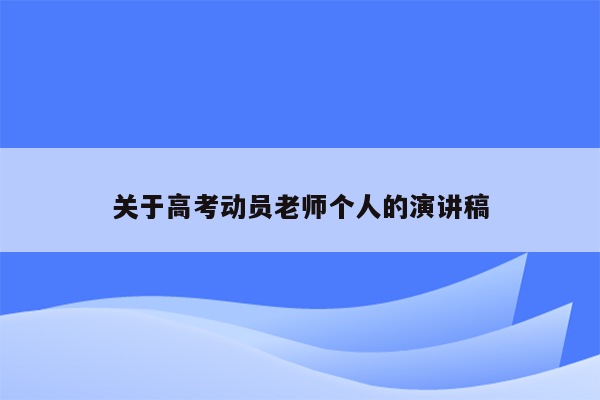 关于高考动员老师个人的演讲稿